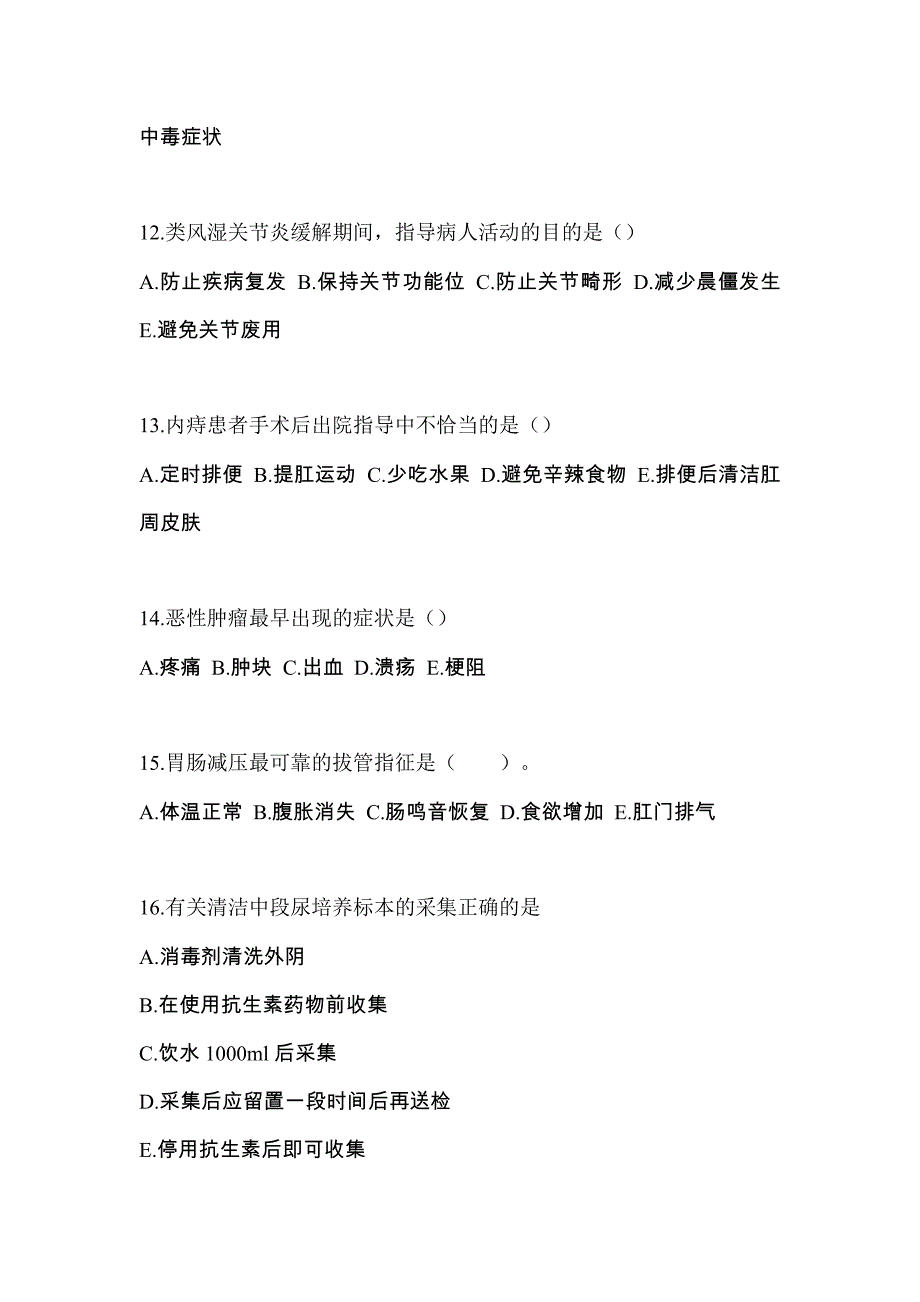 中毒症状

12.类风湿关节炎缓解期间，指导病人活动的目的是（）

A.防止疾病复发 B.保持关节功能位 C.防止关节畸形 D.减少晨僵发生 E.避免关节废用

13.内痔患者手术后出院指导中不恰当的是（）

A.定时排便 B.提肛运动 C.少吃水果 D.避免辛辣食物 E.排便后清洁肛周皮肤

14.恶性肿瘤最早出现的症状是（）

A.疼痛 B.肿块 C.出血 D.溃疡 E.梗阻

15.胃肠减压最可靠的拔管指征是（　　）。

A.体温正常 B.腹胀消失 C.肠鸣音恢复 D.食欲增加 E.肛门排气

16.有关清洁中段尿培养标本的采集正确的是

A.消毒剂清洗外阴

B.在使用抗生素药物前收集

C.饮水 1000ml 后采集

D.采集后应留置一段时间后再送检

E.停用抗生素后即可收集